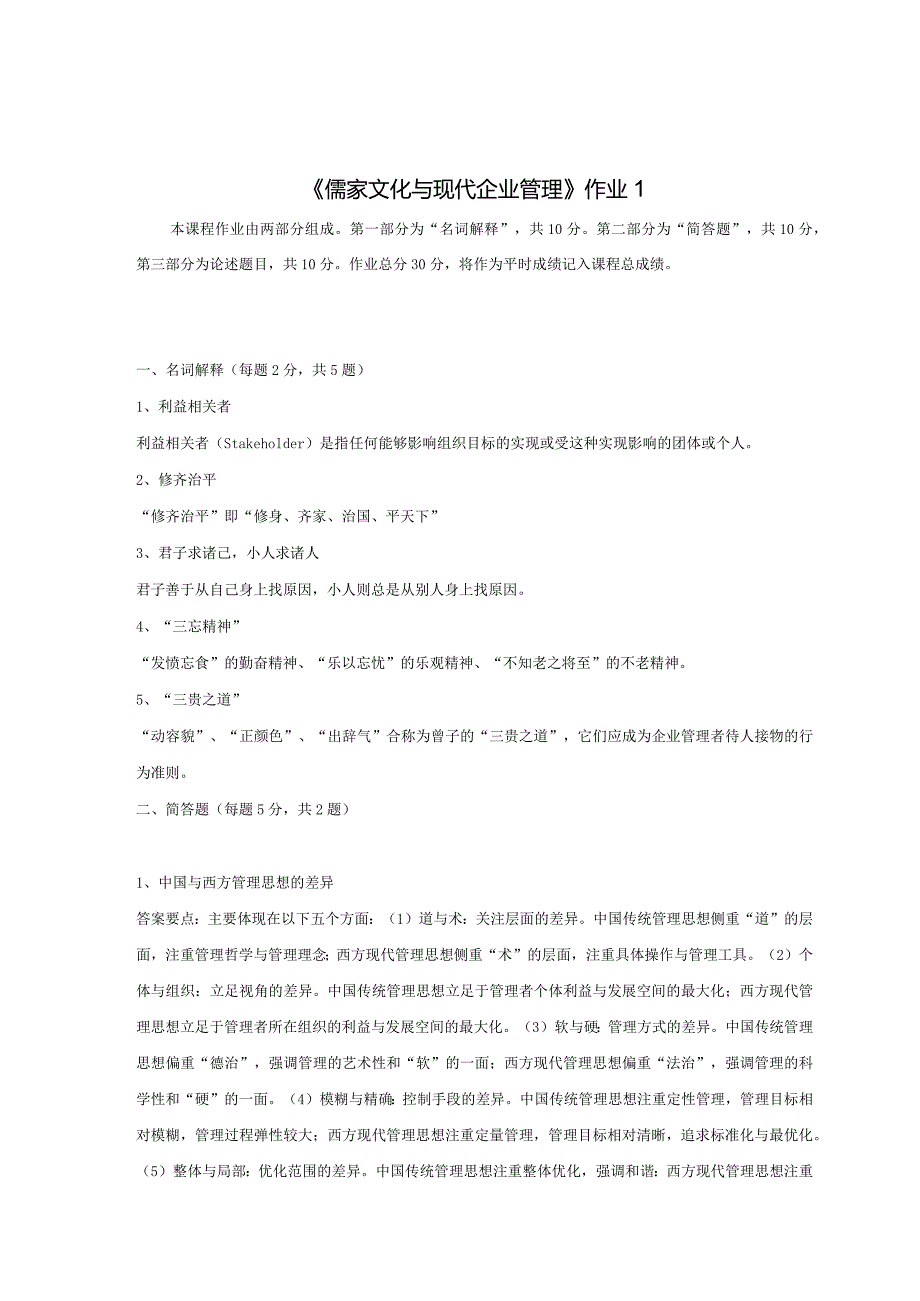 《儒家文化与现代企业管理》作业 1

本课程作业由两部分组成。第一部分为“名词解释”，共 10 分。第二部分为“简答题”，共 10 分，第三部分为论述题目，共 10 分。作业总分 30 分，将作为平时成绩记入课程总成绩。

一、名词解释（每题 2 分，共 5 题）

1、利益相关者

利益相关者（Stakeholder）是指任何能够影响组织目标的实现或受这种实现影响的团体或个人。

2、修齐治平

“修齐治平”即“修身、齐家、治国、平天下”

3、君子求诸己，小人求诸人

君子善于从自己身上找原因，小人则总是从别人身上找原因。

4、“三忘精神”

“发愤忘食”的勤奋精神、“乐以忘忧”的乐观精神、“不知老之将至”的不老精神。

5、“三贵之道”

“动容貌”、“正颜色”、“出辞气”合称为曾子的“三贵之道”，它们应成为企业管理者待人接物的行为准则。

二、简答题（每题 5 分，共 2 题）

1、中国与西方管理思想的差异

答案要点：主要体现在以下五个方面：（1）道与术：关注层面的差异。中国传统管理思想侧重“道”的层面，注重管理哲学与管理理念；西方现代管理思想侧重“术”的层面，注重具体操作与管理工具。（2）个体与组织：立足视角的差异。中国传统管理思想立足于管理者个体利益与发展空间的最大化；西方现代管理思想立足于管理者所在组织的利益与发展空间的最大化。（3）软与硬：管理方式的差异。中国传统管理思想偏重“德治”，强调管理的艺术性和“软”的一面；西方现代管理思想偏重“法治”，强调管理的科学性和“硬”的一面。（4）模糊与精确：控制手段的差异。中国传统管理思想注重定性管理，管理目标相对模糊，管理过程弹性较大；西方现代管理思想注重定量管理，管理目标相对清晰，追求标准化与最优化。（5）整体与局部：优化范围的差异。中国传统管理思想注重整体优化，强调和谐；西方现代管理思想注重